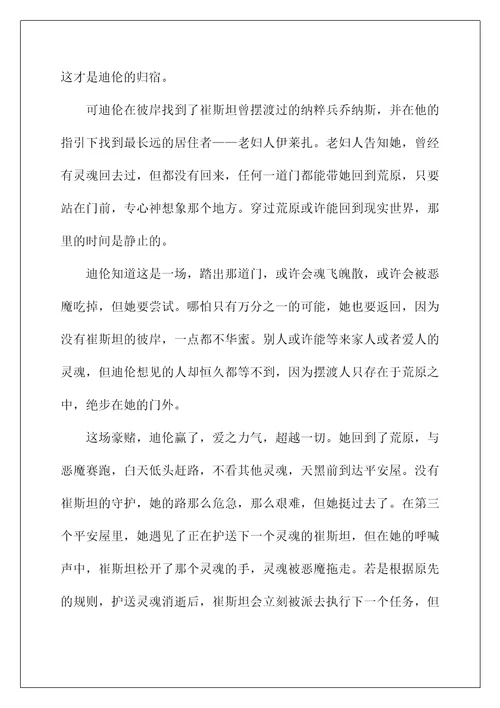 这才是迪伦的归宿。

可迪伦在彼岸找到了崔斯坦曾摆渡过的纳粹兵乔纳斯，并在他的指引下找到最长远的居住者——老妇人伊莱扎。老妇人告知她，曾经有灵魂回去过，但都没有回来，任何一道门都能带她回到荒原，只要站在门前，专心神想象那个地方。穿过荒原或许能回到现实世界，那里的时间是静止的。

迪伦知道这是一场，踏出那道门，或许会魂飞魄散，或许会被恶魔吃掉，但她要尝试。哪怕只有万分之一的可能，她也要返回，因为没有崔斯坦的彼岸，一点都不华蜜。别人或许能等来家人或者爱人的灵魂，但迪伦想见的人却恒久都等不到，因为摆渡人只存在于荒原之中，绝步在她的门外。

这场豪赌，迪伦赢了，爱之力气，超越一切。她回到了荒原，与恶魔赛跑，白天低头赶路，不看其他灵魂，天黑前到达平安屋。没有崔斯坦的守护，她的路那么危急，那么艰难，但她挺过去了。在第三个平安屋里，她遇见了正在护送下一个灵魂的崔斯坦，但在她的呼喊声中，崔斯坦松开了那个灵魂的手，灵魂被恶魔拖走。若是根据原先的规则，护送灵魂消逝后，崔斯坦会立刻被派去执行下一个任务，但